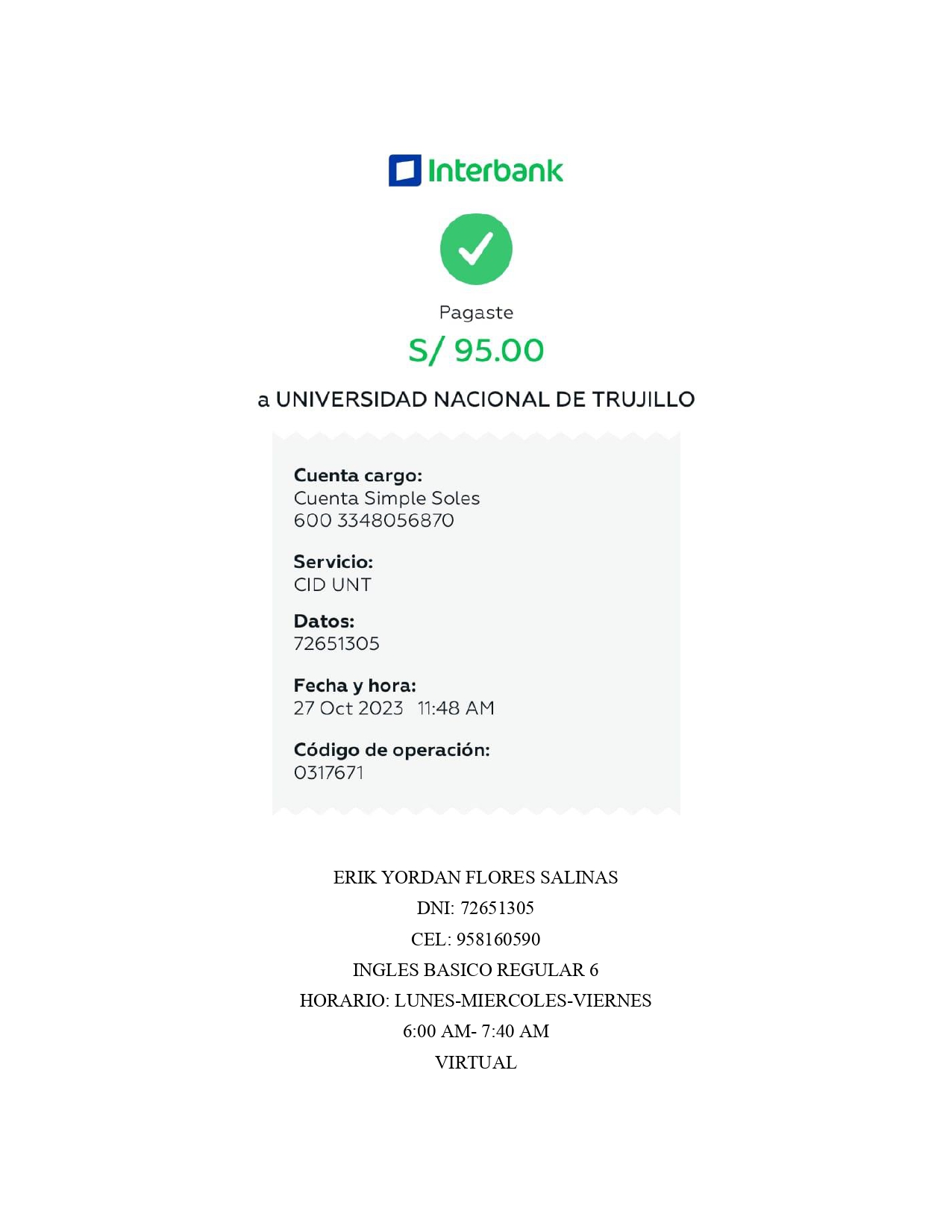 Interbank

Pagaste

S/ 95.00

a UNIVERSIDAD NACIONAL DE TRUJILLO

Cuenta cargo:
Cuenta Simple Soles
600 3348056870

Servicio:
CID UNT

Datos:
72651305

Fecha y hora:
27 Oct 2023 11:48 AM

Código de operación:
0317671

ERIK YORDAN FLORES SALINAS
DNI: 72651305
CEL: 958160590
INGLES BASICO REGULAR 6
HORARIO: LUNES-MIERCOLES-VIERNES
6:00 AM- 7:40 AM
VIRTUAL